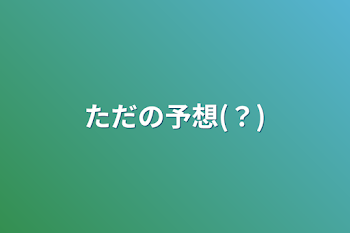 ただの予想(？)